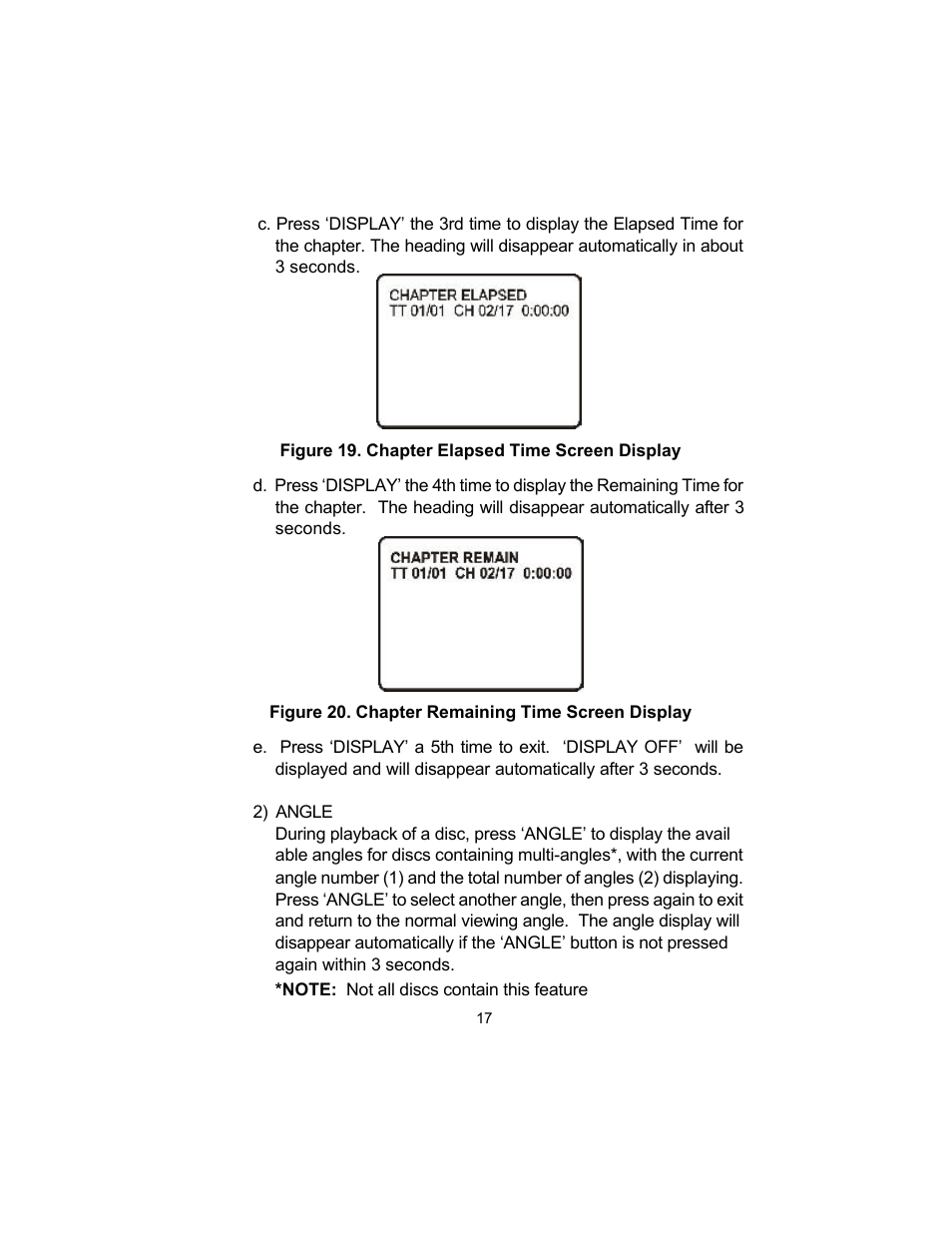 c. Press ‘DISPLAY’ the 3rd time to display the Elapsed Time for the chapter. The heading will disappear automatically in about 3 seconds.

CHAPTER ELAPSED
TT 01/01 CH 02/17 0:00:00

Figure 19. Chapter Elapsed Time Screen Display

d. Press ‘DISPLAY’ the 4th time to display the Remaining Time for the chapter. The heading will disappear automatically after 3 seconds.

CHAPTER REMAIN
TT 01/01 CH 02/17 0:00:00

Figure 20. Chapter Remaining Time Screen Display

e. Press ‘DISPLAY’ a 5th time to exit. ‘DISPLAY OFF’ will be displayed and will disappear automatically after 3 seconds.

2) ANGLE
During playback of a disc, press ‘ANGLE’ to display the avail able angles for discs containing multi-angles*, with the current angle number (1) and the total number of angles (2) displaying. Press ‘ANGLE’ to select another angle, then press again to exit and return to the normal viewing angle. The angle display will disappear automatically if the ‘ANGLE’ button is not pressed again within 3 seconds.

*NOTE: Not all discs contain this feature

17